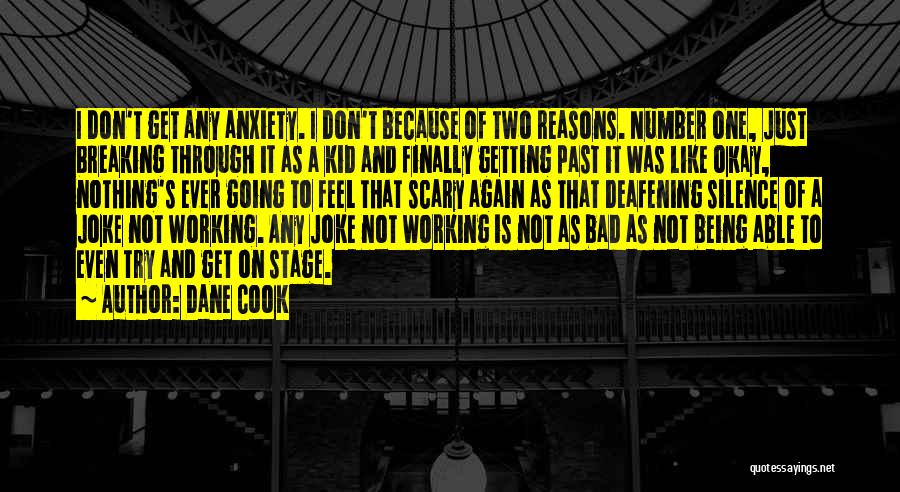 I DON'T GET ANY ANXIETY. I DON'T BECAUSE OF TWO REASONS. NUMBER ONE, JUST BREAKING THROUGH IT AS A KID AND FINALLY GETTING PAST IT WAS LIKE OKAY, NOTHING'S EVER GOING TO FEEL THAT SCARY AGAIN AS THAT DEAFENING SILENCE OF A JOKE NOT WORKING. ANY JOKE NOT WORKING IS NOT AS BAD AS NOT BEING ABLE TO EVEN TRY AND GET ON STAGE.

~ AUTHOR: DANE COOK

quotessayings.net